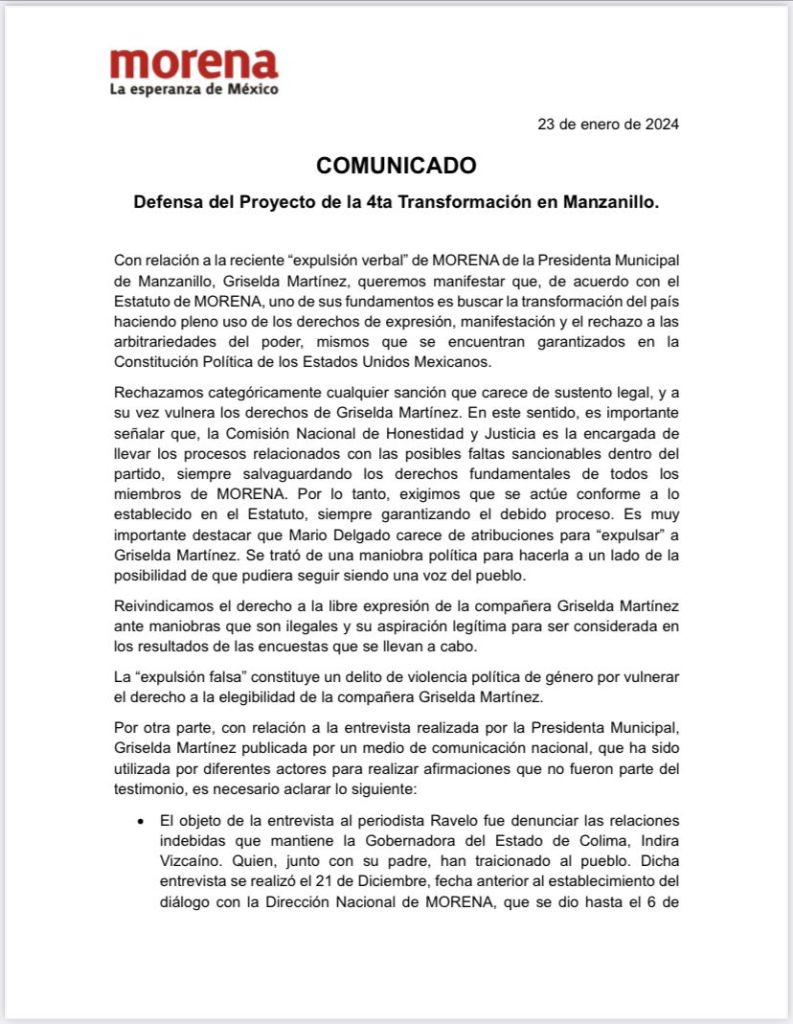 morena
La esperanza de México

23 de enero de 2024

COMUNICADO

Defensa del Proyecto de la 4ta Transformación en Manzanillo.

Con relación a la reciente “expulsión verbal” de MORENA de la Presidenta Municipal de Manzanillo, Griselda Martínez, queremos manifestar que, de acuerdo con el Estatuto de MORENA, uno de sus fundamentos es buscar la transformación del país haciendo pleno uso de los derechos de expresión, manifestación y el rechazo a las arbitrariedades del poder, mismos que se encuentran garantizados en la Constitución Política de los Estados Unidos Mexicanos.

Rechazamos categóricamente cualquier sanción que carece de sustento legal, y a su vez vulnera los derechos de Griselda Martínez. En este sentido, es importante señalar que, la Comisión Nacional de Honestidad y Justicia es la encargada de llevar los procesos relacionados con las posibles faltas sancionables dentro del partido, siempre salvaguardando los derechos fundamentales de todos los miembros de MORENA. Por lo tanto, exigimos que se actúe conforme a lo establecido en el Estatuto, siempre garantizando el debido proceso. Es muy importante destacar que Mario Delgado carece de atribuciones para “expulsar” a Griselda Martínez. Se trató de una maniobra política para hacerla a un lado de la posibilidad de que pudiera seguir siendo una voz del pueblo.

Reivindicamos el derecho a la libre expresión de la compañera Griselda Martínez ante maniobras que son ilegales y su aspiración legítima para ser considerada en los resultados de las encuestas que se llevan a cabo.

La “expulsión falsa” constituye un delito de violencia política de género por vulnerar el derecho a la elegibilidad de la compañera Griselda Martínez.

Por otra parte, con relación a la entrevista realizada por la Presidenta Municipal, Griselda Martínez publicada por un medio de comunicación nacional, que ha sido utilizada por diferentes actores para realizar afirmaciones que no fueron parte del testimonio, es necesario aclarar lo siguiente:

• El objeto de la entrevista al periodista Ravelo fue denunciar las relaciones indebidas que mantiene la Gobernadora del Estado de Colima, Indira Vizcaíno. Quien, junto con su padre, han traicionado al pueblo. Dicha entrevista se realizó el 21 de Diciembre, fecha anterior al establecimiento del diálogo con la Dirección Nacional de MORENA, que se dio hasta el 6 de